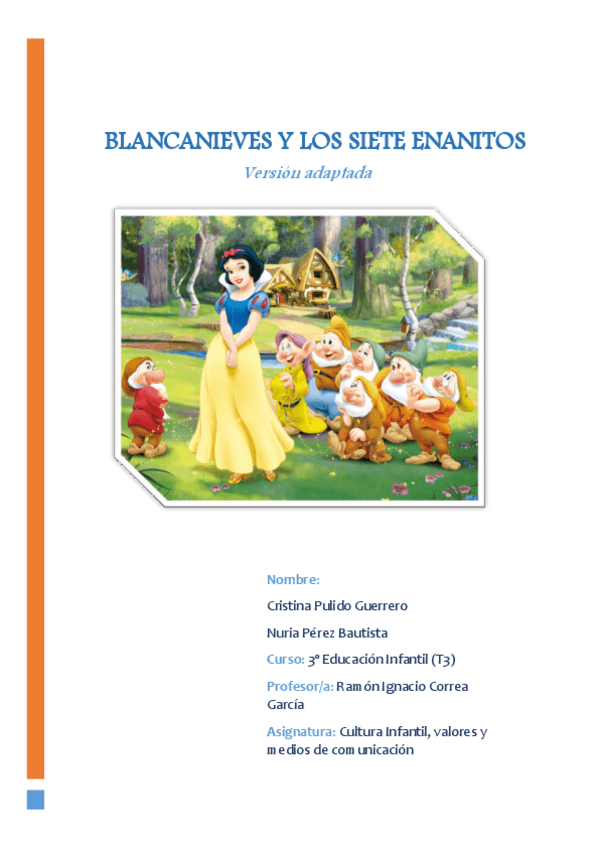 BLANCANIEVES Y LOS SIETE ENANITOS

Versión adaptada

Nombre:

Cristina Pulido Guerrero

Nuria Pérez Bautista

Curso: 3º Educación Infantil (T3)

Profesor/a: Ramón Ignacio Correa García

Asignatura: Cultura Infantil, valores y medios de comunicación